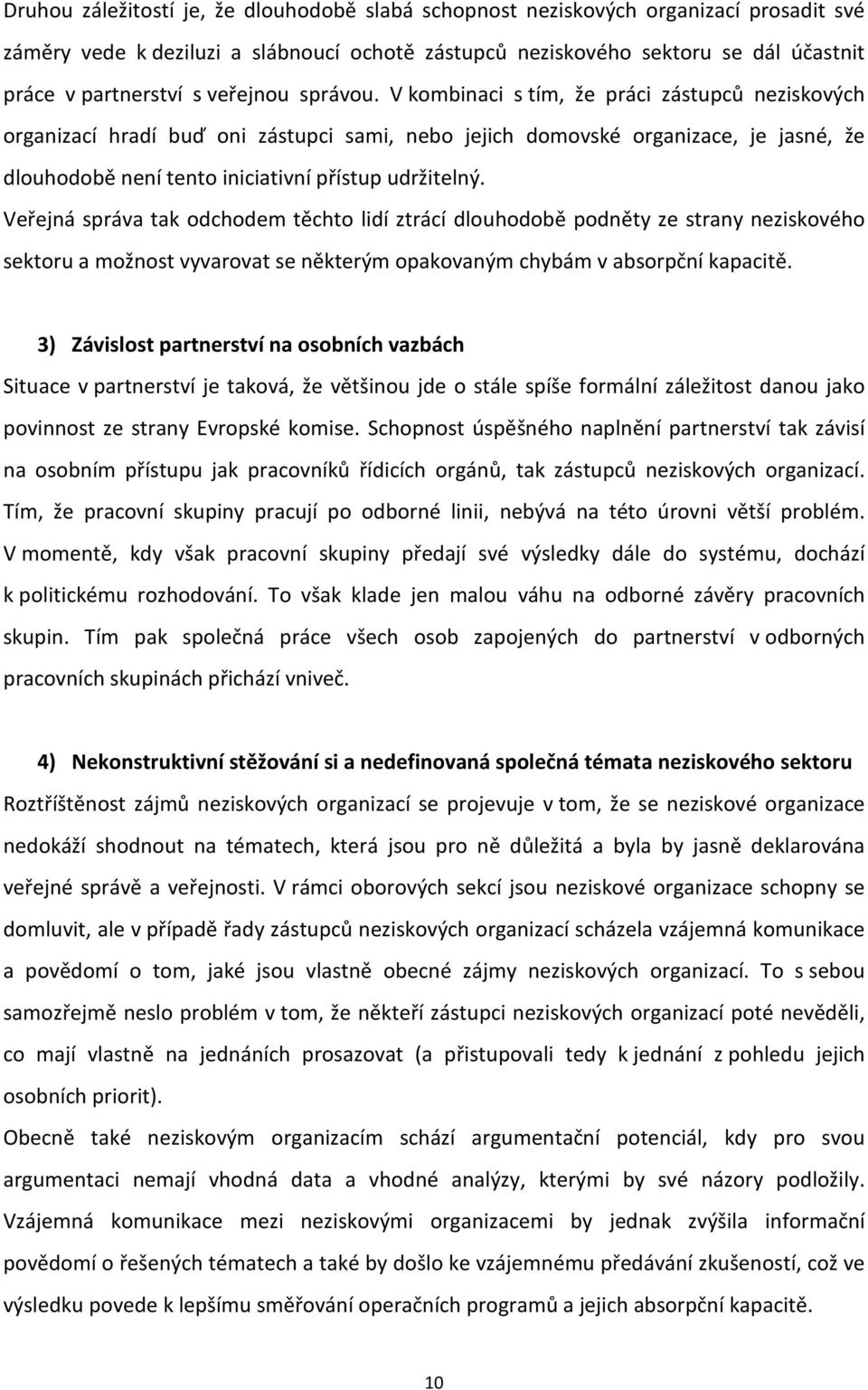 Druhou záležitostí je, že dlouhodobě slabá schopnost neziskových organizací prosadit své záměry vede k deziluzi a slábnoucí ochotě zástupců neziskového sektoru se dál účastnit práce v partnerství s veřejnou správou. V kombinaci s tím, že práci zástupců neziskových organizací hradí buď oni zástupci sami, nebo jejich domovské organizace, je jasné, že dlouhodobě není tento iniciativní přístup udržitelný.
Veřejná správa tak odchodem těchto lidí ztrácí dlouhodobě podněty ze strany neziskového sektoru a možnost vyvarovat se některým opakovaným chybám v absorpční kapacitě.

3) Závislost partnerství na osobních vazbách
Situace v partnerství je taková, že většinou jde o stále spíše formální záležitost danou jako povinnost ze strany Evropské komise. Schopnost úspěšného naplnění partnerství tak závisí na osobním přístupu jak pracovníků řídicích orgánů, tak zástupců neziskových organizací. Tím, že pracovní skupiny pracují po odborné linii, nebývá na této úrovni větší problém. V momentě, kdy však pracovní skupiny předají své výsledky dále do systému, dochází k politickému rozhodování. To však klade jen malou váhu na odborné závěry pracovních skupin. Tím pak společná práce všech osob zapojených do partnerství v odborných pracovních skupinách přichází vniveč.

4) Nekonstruktivní stěžování si a nedefinovaná společná témata neziskového sektoru
Roztříštěnost zájmů neziskových organizací se projevuje v tom, že se neziskové organizace nedokáží shodnout na tématech, která jsou pro ně důležitá a byla by jasně deklarována veřejné správě a veřejnosti. V rámci oborových sekcí jsou neziskové organizace schopny se domluvit, ale v případě řady zástupců neziskových organizací scházela vzájemná komunikace a povědomí o tom, jaké jsou vlastně obecné zájmy neziskových organizací. To s sebou samozřejmě neslo problém v tom, že někteří zástupci neziskových organizací poté nevěděli, co mají vlastně na jednáních prosazovat (a přistupovali tedy k jednání z pohledu jejich osobních priorit).
Obecně také neziskovým organizacím schází argumentační potenciál, kdy pro svou argumentaci nemají vhodná data a vhodné analýzy, kterými by své názory podložily. Vzájemná komunikace mezi neziskovými organizacemi by jednak zvýšila informační povědomí o řešených tématech a také by došlo ke vzájemnému předávání zkušeností, což ve výsledku povede k lepšímu směřování operačních programů a jejich absorpční kapacitě.

10